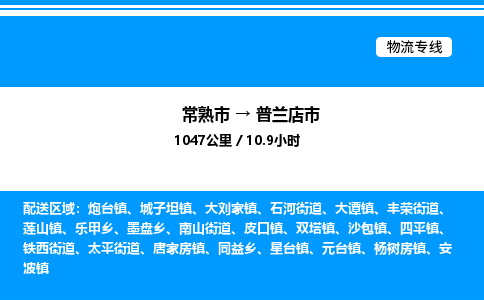 物流专线

常熟市 → 普兰店市

1047公里 / 10.9小时

配送区域：炮台镇、城子坦镇、大刘家镇、石河街道、大谭镇、丰荣街道、莲山镇、乐甲乡、墨盘乡、南山街道、皮口镇、双塔镇、沙包镇、四平镇、铁西街道、太平街道、唐家房镇、同益乡、星台镇、元台镇、杨树房镇、安波镇